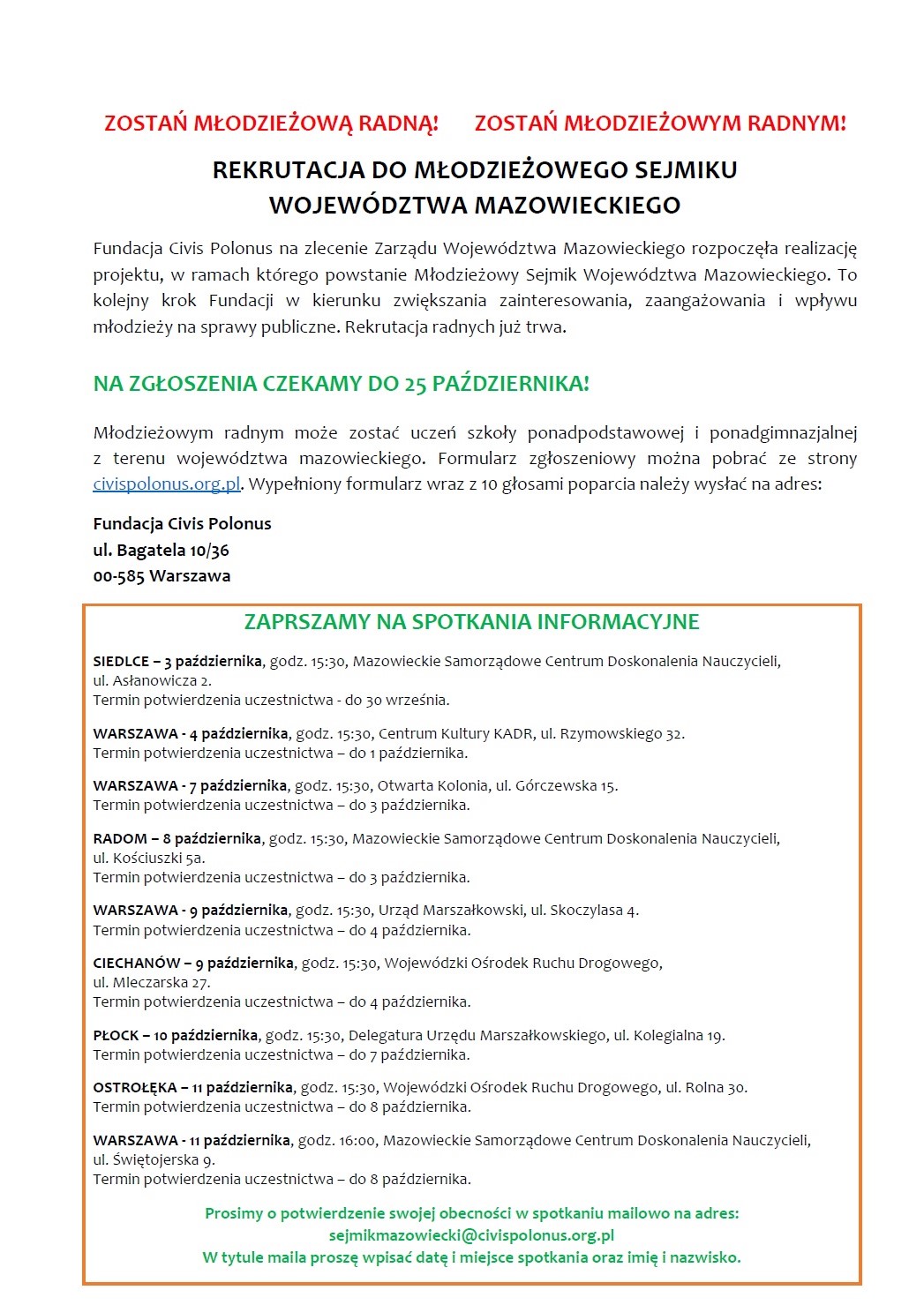 ZOSTAŃ MŁODZIEŻOWĄ RADNĄ!    ZOSTAŃ MŁODZIEŻOWYM RADNYM!

REKRUTACJA DO MŁODZIEŻOWEGO SEJMIKU WOJEWÓDZTWA MAZOWIECKIEGO

Fundacja Civis Polonus na zlecenie Zarządu Województwa Mazowieckiego rozpoczęła realizację projektu, w ramach którego powstanie Młodzieżowy Sejmik Województwa Mazowieckiego. To kolejny krok Fundacji w kierunku zwiększania zainteresowania, zaangażowania i wpływu młodzieży na sprawy publiczne. Rekrutacja radnych już trwa.

NA ZGŁOSZENIA CZEKAMY DO 25 PAŹDZIERNIKA!

Młodzieżowym radnym może zostać uczeń szkoły ponadpodstawowej i ponadgimnazjalnej z terenu województwa mazowieckiego. Formularz zgłoszeniowy można pobrać ze strony civispolonus.org.pl. Wypełniony formularz wraz z 10 głosami poparcia należy wysłać na adres:

Fundacja Civis Polonus
ul. Bagatela 10/36
00-585 Warszawa

ZAPRSZAMY NA SPOTKANIA INFORMACYJNE

SIEDLCE – 3 października, godz. 15:30, Mazowieckie Samorządowe Centrum Doskonalenia Nauczycieli, ul. Asłanowicza 2.
Termin potwierdzenia uczestnictwa - do 30 września.

WARSZAWA - 4 października, godz. 15:30, Centrum Kultury KADR, ul. Rzymowskiego 32.
Termin potwierdzenia uczestnictwa – do 1 października.

WARSZAWA - 7 października, godz. 15:30, Otwarta Kolonia, ul. Górczewska 15.
Termin potwierdzenia uczestnictwa – do 3 października.

RADOM – 8 października, godz. 15:30, Mazowieckie Samorządowe Centrum Doskonalenia Nauczycieli, ul. Kościuszki 5a.
Termin potwierdzenia uczestnictwa – do 3 października.

WARSZAWA - 9 października, godz. 15:30, Urząd Marszałkowski, ul. Skoczylasa 4.
Termin potwierdzenia uczestnictwa – do 4 października.

CIECHANÓW – 9 października, godz. 15:30, Wojewódzki Ośrodek Ruchu Drogowego, ul. Mleczarska 27.
Termin potwierdzenia uczestnictwa – do 4 października.

PŁOCK – 10 października, godz. 15:30, Delegatura Urzędu Marszałkowskiego, ul. Kolegialna 19.
Termin potwierdzenia uczestnictwa – do 7 października.

OSTROŁĘKA – 11 października, godz. 15:30, Wojewódzki Ośrodek Ruchu Drogowego, ul. Rolna 30.
Termin potwierdzenia uczestnictwa – do 8 października.

WARSZAWA - 11 października, godz. 16:00, Mazowieckie Samorządowe Centrum Doskonalenia Nauczycieli, ul. Świętojerska 9.
Termin potwierdzenia uczestnictwa – do 8 października.

Prosimy o potwierdzenie swojej obecności w spotkaniu mailowo na adres:
sejmikmazowiecki@civispolonus.org.pl
W tytule maila proszę wpisać datę i miejsce spotkania oraz imię i nazwisko.